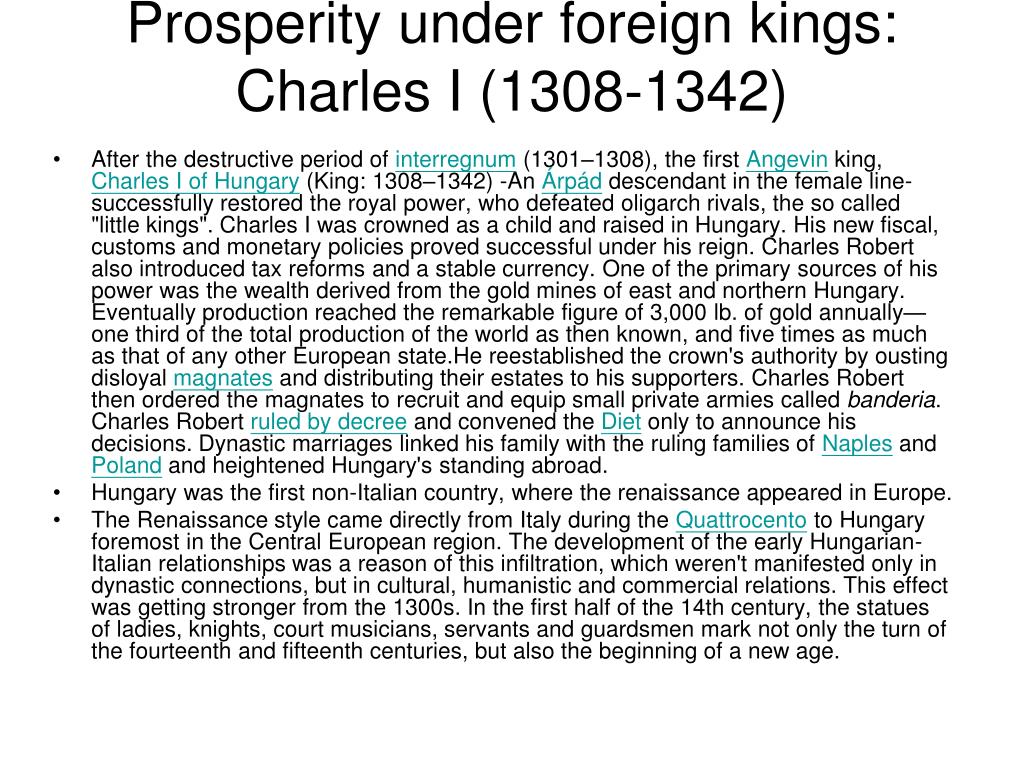 Prosperity under foreign kings: Charles I (1308-1342)

• After the destructive period of interregnum (1301–1308), the first Angevin king, Charles I of Hungary (King: 1308–1342) -An Árpád descendant in the female line- successfully restored the royal power, who defeated oligarch rivals, the so called "little kings". Charles I was crowned as a child and raised in Hungary. His new fiscal, customs and monetary policies proved successful under his reign. Charles Robert also introduced tax reforms and a stable currency. One of the primary sources of his power was the wealth derived from the gold mines of east and northern Hungary. Eventually production reached the remarkable figure of 3,000 lb. of gold annually—one third of the total production of the world as then known, and five times as much as that of any other European state.He reestablished the crown's authority by ousting disloyal magnates and distributing their estates to his supporters. Charles Robert then ordered the magnates to recruit and equip small private armies called banderia. Charles Robert ruled by decree and convened the Diet only to announce his decisions. Dynastic marriages linked his family with the ruling families of Naples and Poland and heightened Hungary's standing abroad.

• Hungary was the first non-Italian country, where the renaissance appeared in Europe.

• The Renaissance style came directly from Italy during the Quattrocento to Hungary foremost in the Central European region. The development of the early Hungarian-Italian relationships was a reason of this infiltration, which weren't manifested only in dynastic connections, but in cultural, humanistic and commercial relations. This effect was getting stronger from the 1300s. In the first half of the 14th century, the statues of ladies, knights, court musicians, servants and guardsmen mark not only the turn of the fourteenth and fifteenth centuries, but also the beginning of a new age.